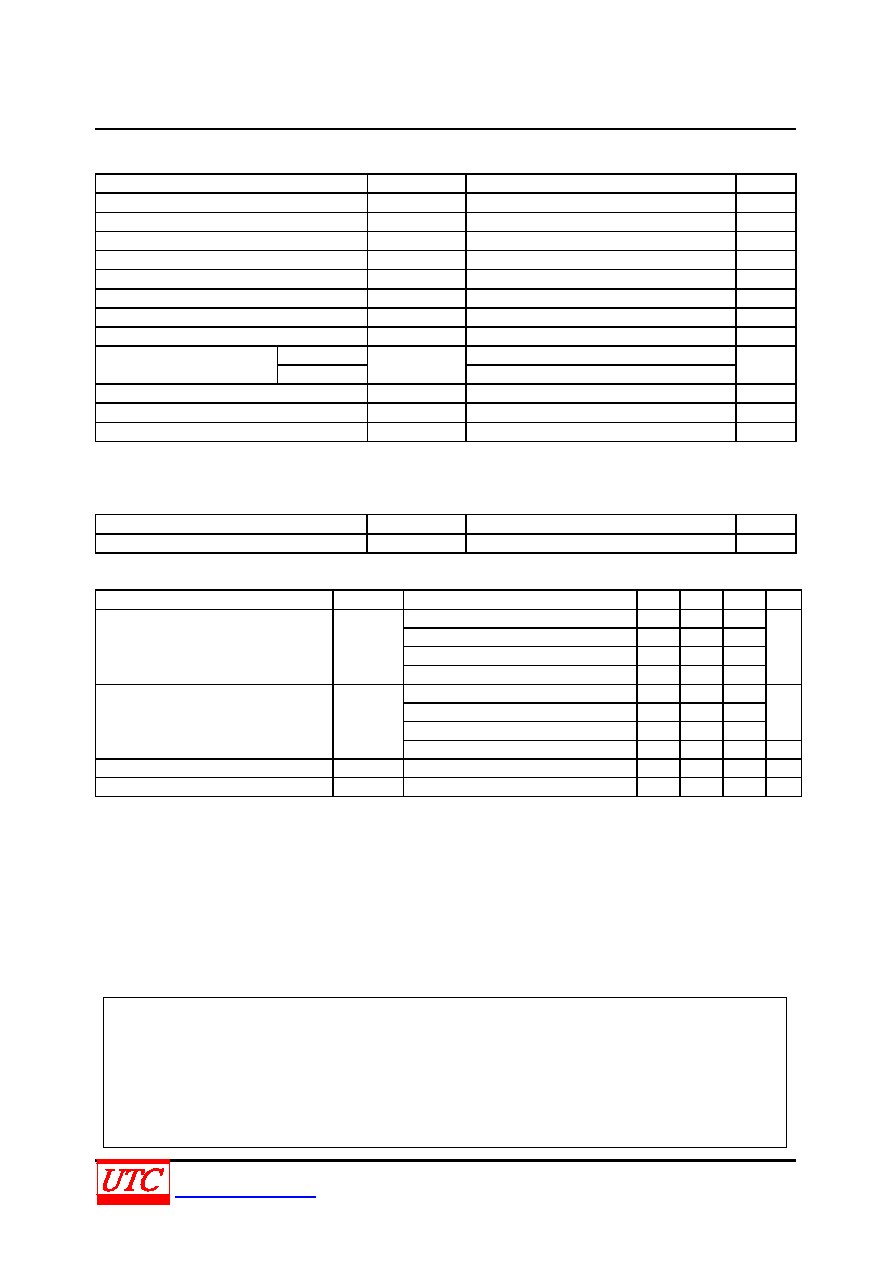 UTC